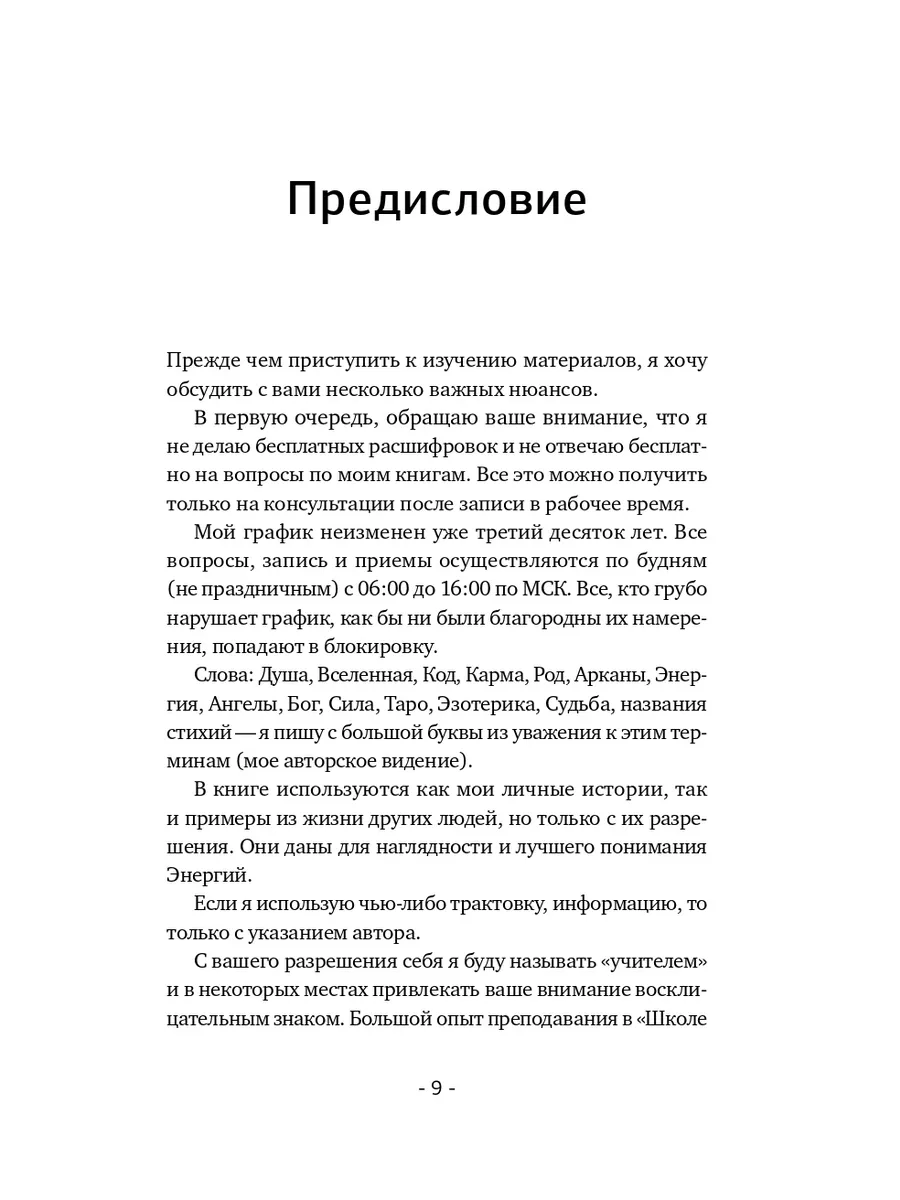 Предисловие

Прежде чем приступить к изучению материалов, я хочу обсудить с вами несколько важных нюансов.

В первую очередь, обращаю ваше внимание, что я не делаю бесплатных расшифровок и не отвечаю бесплатно на вопросы по моим книгам. Все это можно получить только на консультации после записи в рабочее время.

Мой график неизменен уже третий десяток лет. Все вопросы, запись и приемы осуществляются по будням (не праздничным) с 06:00 до 16:00 по МСК. Все, кто грубо нарушает график, как бы ни были благородны их намерения, попадают в блокировку.

Слова: Душа, Вселенная, Код, Карма, Род, Арканы, Энергия, Ангелы, Бог, Сила, Таро, Эзотерика, Судьба, названия стихий — я пишу с большой буквы из уважения к этим терминам (мое авторское видение).

В книге используются как мои личные истории, так и примеры из жизни других людей, но только с их разрешения. Они даны для наглядности и лучшего понимания Энергий.

Если я использую чью-либо трактовку, информацию, то только с указанием автора.

С вашего разрешения себя я буду называть «учителем» и в некоторых местах привлекать ваше внимание восклицательным знаком. Большой опыт преподавания в «Школе

- 9 -